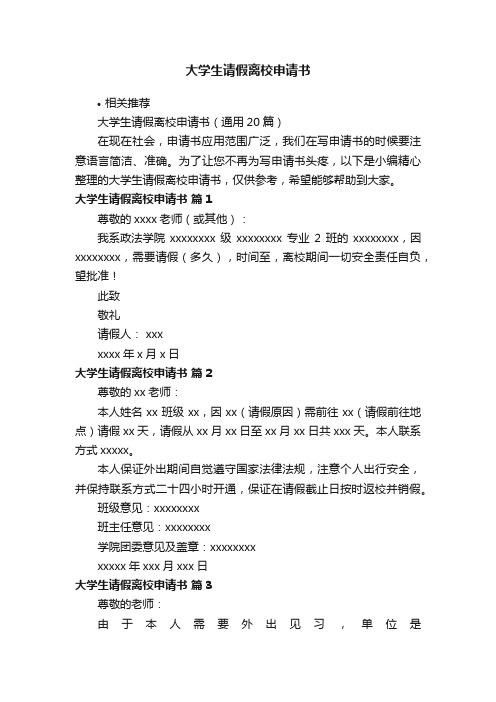 大学生请假离校申请书

• 相关推荐

大学生请假离校申请书（通用 20 篇）

在现在社会，申请书应用范围广泛，我们在写申请书的时候要注意语言简洁、准确。为了让您不再为写申请书头疼，以下是小编精心整理的大学生请假离校申请书，仅供参考，希望能够帮助到大家。

大学生请假离校申请书 篇 1

尊敬的 xxxx 老师（或其他）：

我系政法学院 xxxxxxxx 级 xxxxxxxx 专业 2 班的 xxxxxxxx，因 xxxxxxxx，需要请假（多久），时间至，离校期间一切安全责任自负，望批准！

此致

敬礼

请假人： xxx

xxxx 年 x 月 x 日

大学生请假离校申请书 篇 2

尊敬的 xx 老师：

本人姓名 xx 班级 xx，因 xx（请假原因）需前往 xx（请假前往地点）请假 xx 天，请假从 xx 月 xx 日至 xx 月 xx 日共 xxx 天。本人联系方式 xxxxx。

本人保证外出期间自觉遵守国家法律法规，注意个人出行安全，并保持联系方式二十四小时开通，保证在请假截止日按时返校并销假。

班级意见：xxxxxxxx

班主任意见：xxxxxxxx

学院团委意见及盖章：xxxxxxxx

xxxxx 年 xxx 月 xxx 日

大学生请假离校申请书 篇 3

尊敬的老师：

由于本人需要外出见习，单位是